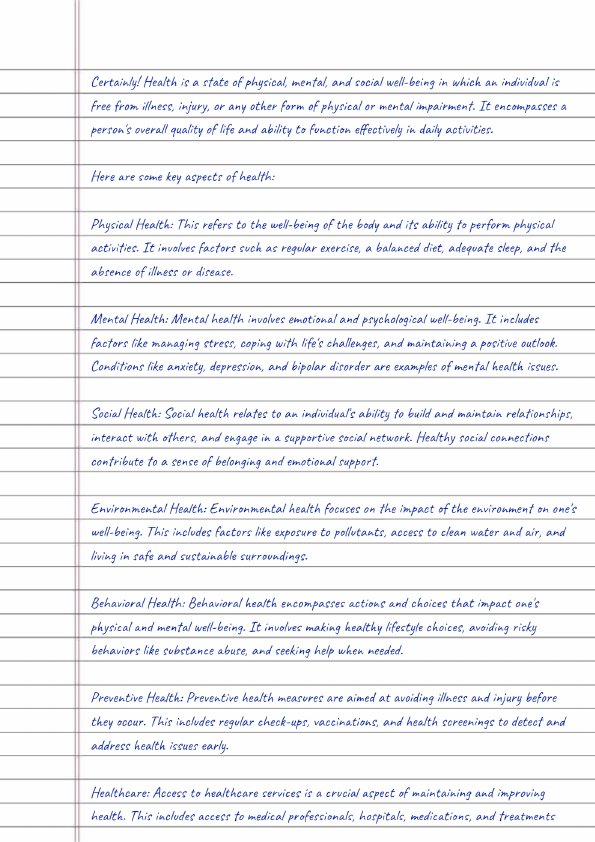 Certainly! Health is a state of physical, mental, and social well-being in which an individual is free from illness, injury, or any other form of physical or mental impairment. It encompasses a person's overall quality of life and ability to function effectively in daily activities.

Here are some key aspects of health:

Physical Health: This refers to the well-being of the body and its ability to perform physical activities. It involves factors such as regular exercise, a balanced diet, adequate sleep, and the absence of illness or disease.

Mental Health: Mental health involves emotional and psychological well-being. It includes factors like managing stress, coping with life's challenges, and maintaining a positive outlook. Conditions like anxiety, depression, and bipolar disorder are examples of mental health issues.

Social Health: Social health relates to an individual's ability to build and maintain relationships, interact with others, and engage in a supportive social network. Healthy social connections contribute to a sense of belonging and emotional support.

Environmental Health: Environmental health focuses on the impact of the environment on one's well-being. This includes factors like exposure to pollutants, access to clean water and air, and living in safe and sustainable surroundings.

Behavioral Health: Behavioral health encompasses actions and choices that impact one's physical and mental well-being. It involves making healthy lifestyle choices, avoiding risky behaviors like substance abuse, and seeking help when needed.

Preventive Health: Preventive health measures are aimed at avoiding illness and injury before they occur. This includes regular check-ups, vaccinations, and health screenings to detect and address health issues early.

Healthcare: Access to healthcare services is a crucial aspect of maintaining and improving health. This includes access to medical professionals, hospitals, medications, and treatments